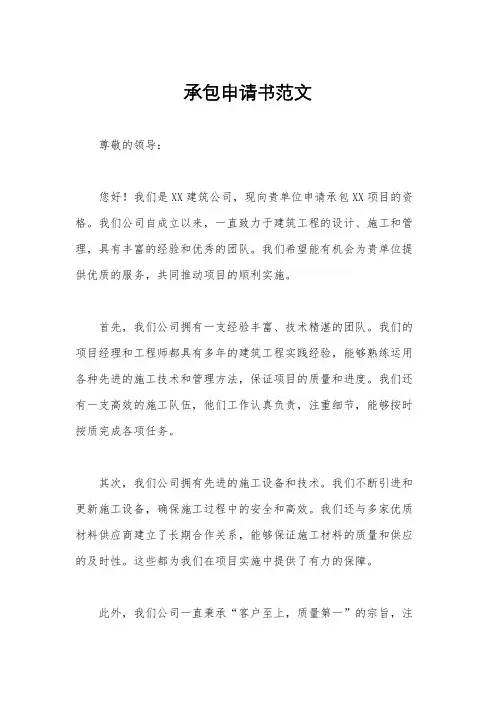 承包申请书范文

尊敬的领导：

您好！我们是XX建筑公司，现向贵单位申请承包XX项目的资格。我们公司自成立以来，一直致力于建筑工程的设计、施工和管理，具有丰富的经验和优秀的团队。我们希望能有机会为贵单位提供优质的服务，共同推动项目的顺利实施。

首先，我们公司拥有一支经验丰富、技术精湛的团队。我们的项目经理和工程师都具有多年的建筑工程实践经验，能够熟练运用各种先进的施工技术和管理方法，保证项目的质量和进度。我们还有一支高效的施工队伍，他们工作认真负责，注重细节，能够按时按质完成各项任务。

其次，我们公司拥有先进的施工设备和技术。我们不断引进和更新施工设备，确保施工过程中的安全和高效。我们还与多家优质材料供应商建立了长期合作关系，能够保证施工材料的质量和供应的及时性。这些都为我们在项目实施中提供了有力的保障。

此外，我们公司一直秉承“客户至上，质量第一”的宗旨，注